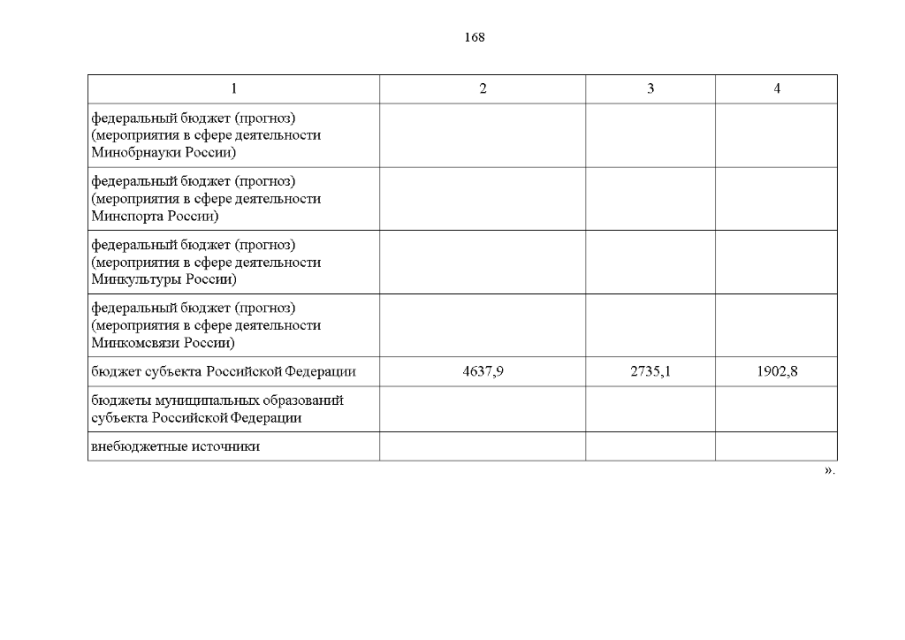 168

| 1 | 2 | 3 | 4 |
|---|---|---|---|
| федеральный бюджет (прогноз) (мероприятия в сфере деятельности Минобрнауки России) | | | |
| федеральный бюджет (прогноз) (мероприятия в сфере деятельности Минспорта России) | | | |
| федеральный бюджет (прогноз) (мероприятия в сфере деятельности Минкультуры России) | | | |
| федеральный бюджет (прогноз) (мероприятия в сфере деятельности Минкомсвязи России) | | | |
| бюджет субъекта Российской Федерации | 4637,9 | 2735,1 | 1902,8 |
| бюджеты муниципальных образований субъекта Российской Федерации | | | |
| внебюджетные источники | | | |

».